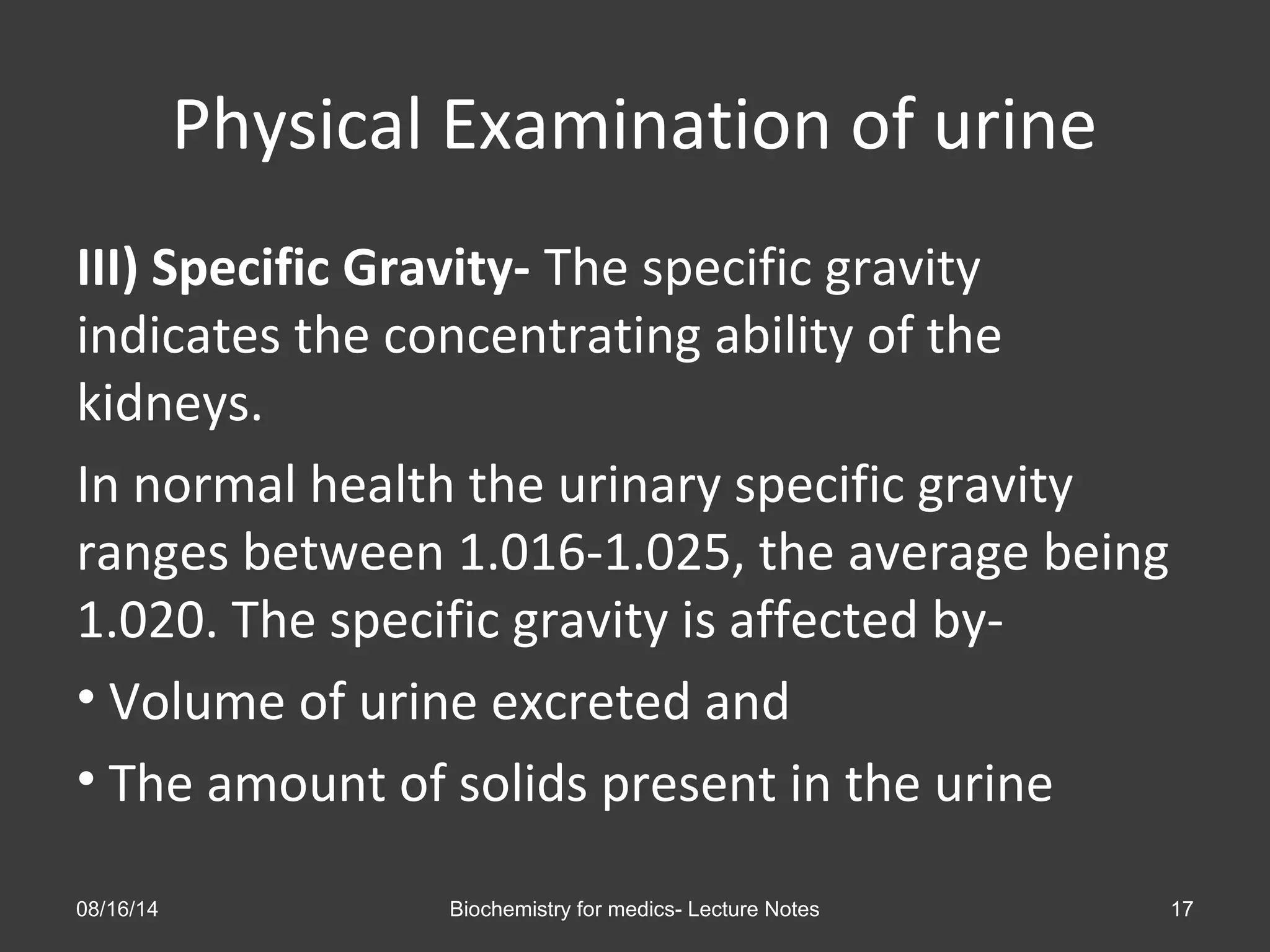 Physical Examination of urine

III) Specific Gravity- The specific gravity indicates the concentrating ability of the kidneys.

In normal health the urinary specific gravity ranges between 1.016-1.025, the average being 1.020. The specific gravity is affected by-

• Volume of urine excreted and
• The amount of solids present in the urine

08/16/14 Biochemistry for medics- Lecture Notes 17